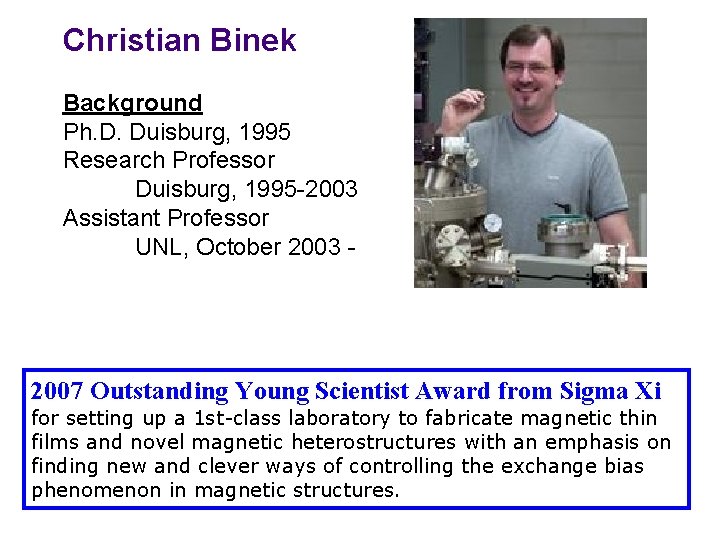 Christian Binek

Background
Ph.D. Duisburg, 1995
Research Professor
Duisburg, 1995-2003
Assistant Professor
UNL, October 2003 -

2007 Outstanding Young Scientist Award from Sigma Xi
for setting up a 1st-class laboratory to fabricate magnetic thin films and novel magnetic heterostructures with an emphasis on finding new and clever ways of controlling the exchange bias phenomenon in magnetic structures.